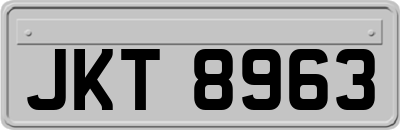 JKT 8963